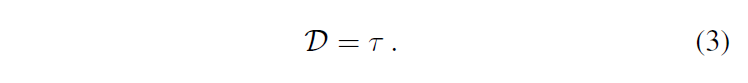 $\mathcal{D} = \tau \, .$ (3)